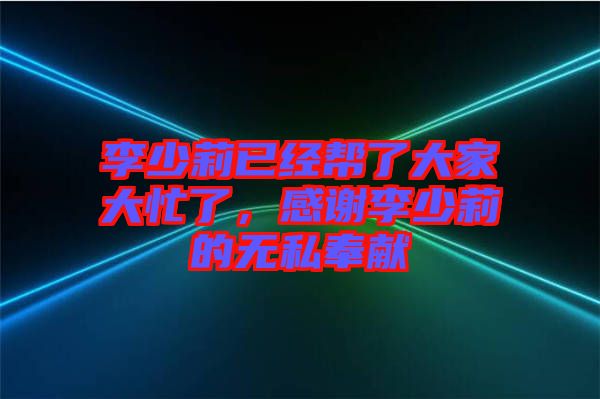 李少莉已经帮了大家大忙了，感谢李少莉的无私奉献